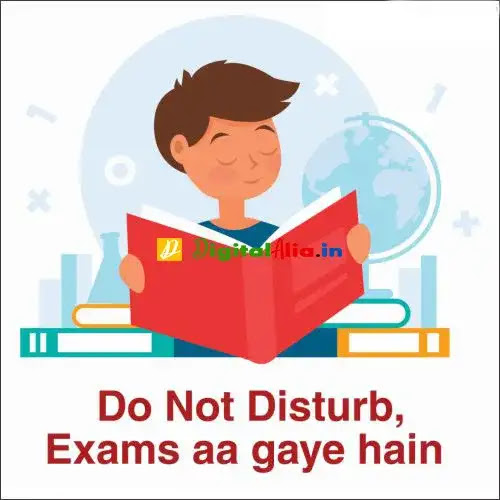 DigitalAlia.in

Do Not Disturb,
Exams aa gaye hain